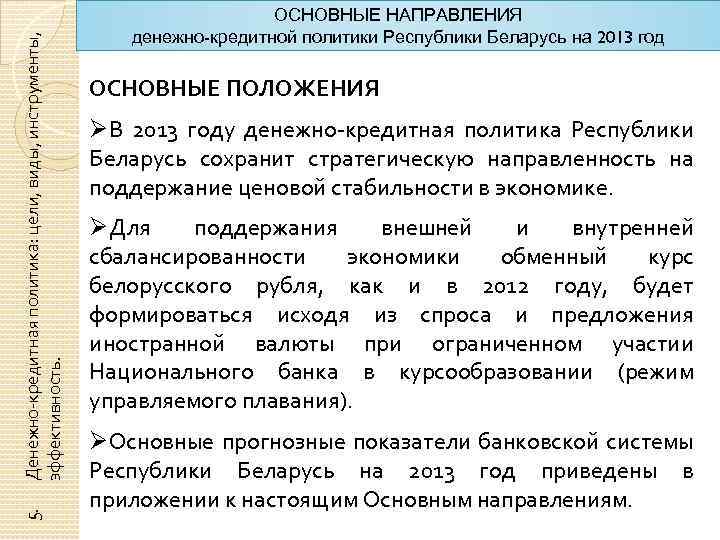 ОСНОВНЫЕ НАПРАВЛЕНИЯ
денежно-кредитной политики Республики Беларусь на 2013 год

5. Денежно-кредитная политика: цели, виды, инструменты, эффективность.

ОСНОВНЫЕ ПОЛОЖЕНИЯ

➢В 2013 году денежно-кредитная политика Республики Беларусь сохранит стратегическую направленность на поддержание ценовой стабильности в экономике.

➢Для поддержания внешней и внутренней сбалансированности экономики обменный курс белорусского рубля, как и в 2012 году, будет формироваться исходя из спроса и предложения иностранной валюты при ограниченном участии Национального банка в курсообразовании (режим управляемого плавания).

➢Основные прогнозные показатели банковской системы Республики Беларусь на 2013 год приведены в приложении к настоящим Основным направлениям.